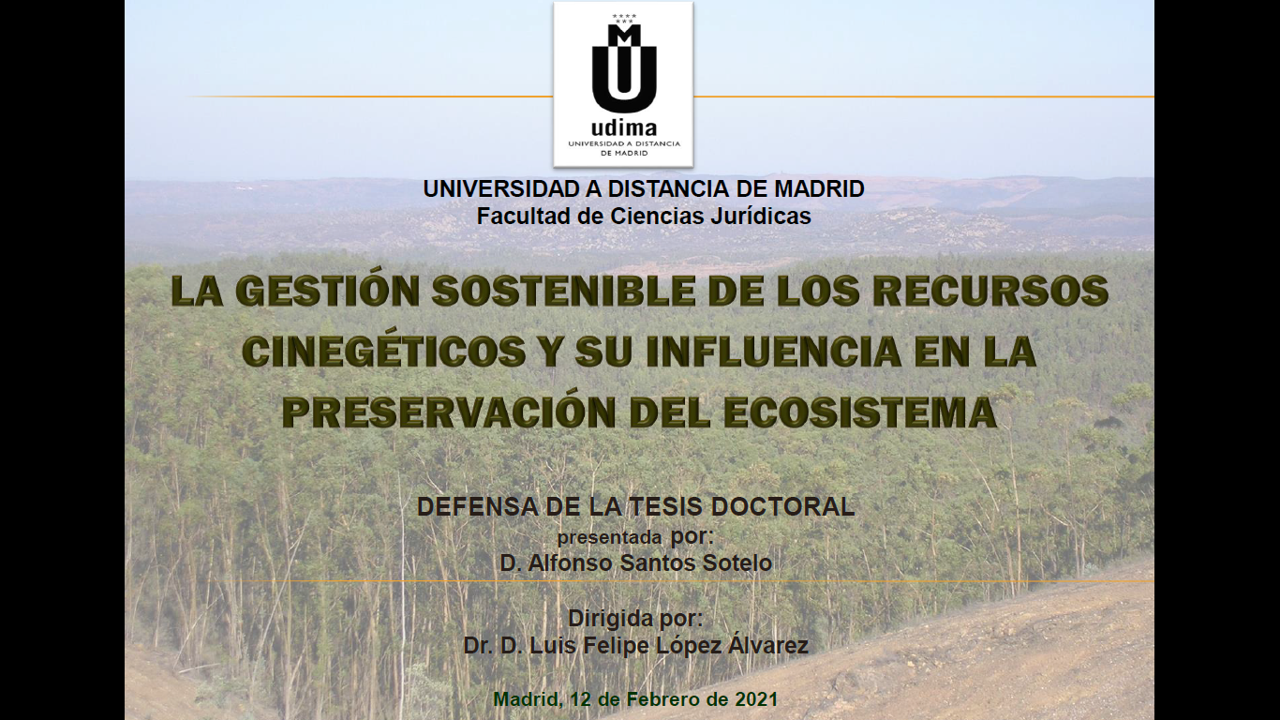 udima
UNIVERSIDAD A DISTANCIA DE MADRID

UNIVERSIDAD A DISTANCIA DE MADRID
Facultad de Ciencias Jurídicas

LA GESTIÓN SOSTENIBLE DE LOS RECURSOS CINEGÉTICOS Y SU INFLUENCIA EN LA PRESERVACIÓN DEL ECOSISTEMA

DEFENSA DE LA TESIS DOCTORAL
presentada por:
D. Alfonso Santos Sotelo

Dirigida por:
Dr. D. Luis Felipe López Álvarez

Madrid, 12 de Febrero de 2021